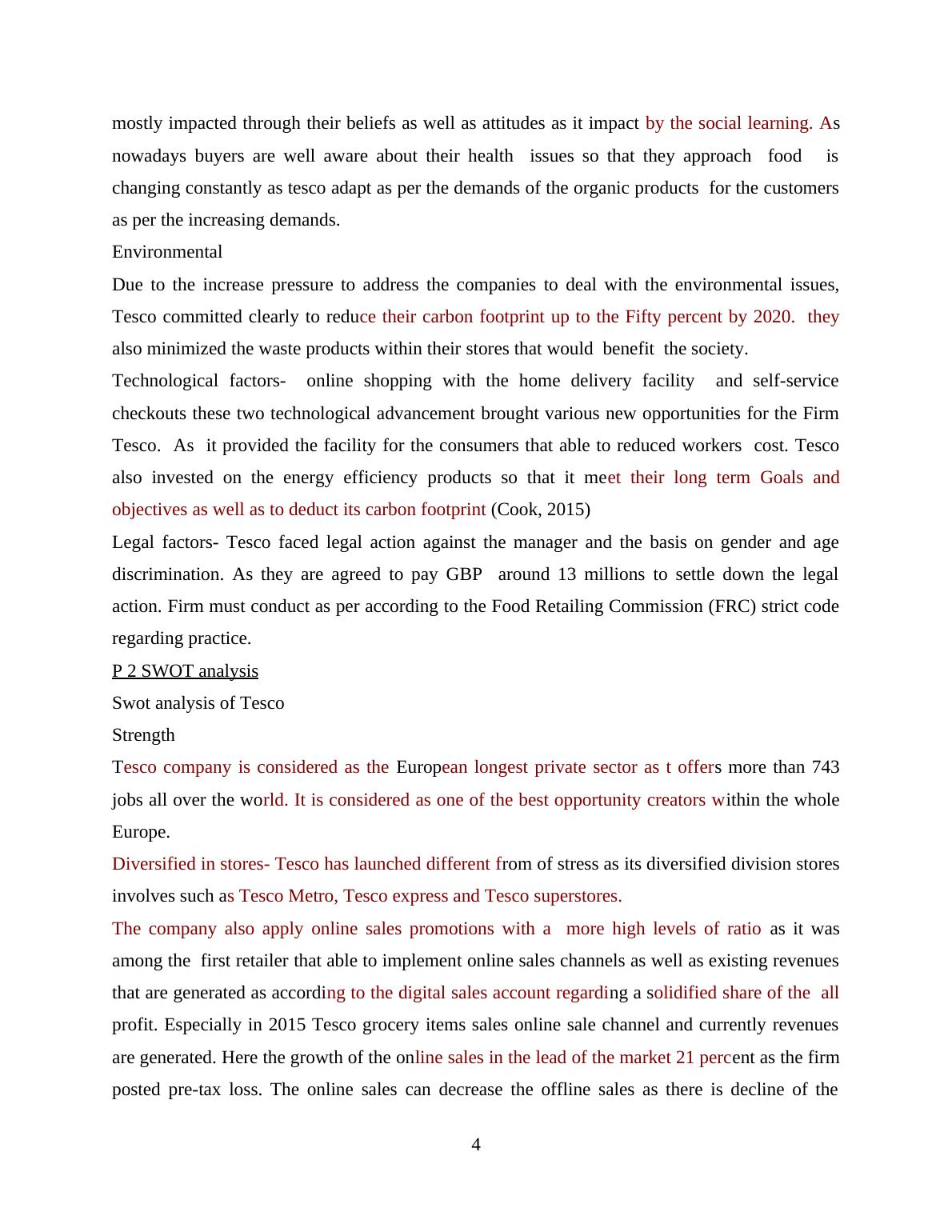 mostly impacted through their beliefs as well as attitudes as it impact by the social learning. As nowadays buyers are well aware about their health issues so that they approach food is changing constantly as tesco adapt as per the demands of the organic products for the customers as per the increasing demands.

Environmental

Due to the increase pressure to address the companies to deal with the environmental issues, Tesco committed clearly to reduce their carbon footprint up to the Fifty percent by 2020. they also minimized the waste products within their stores that would benefit the society.

Technological factors- online shopping with the home delivery facility and self-service checkouts these two technological advancement brought various new opportunities for the Firm Tesco. As it provided the facility for the consumers that able to reduced workers cost. Tesco also invested on the energy efficiency products so that it meet their long term Goals and objectives as well as to deduct its carbon footprint (Cook, 2015)

Legal factors- Tesco faced legal action against the manager and the basis on gender and age discrimination. As they are agreed to pay GBP around 13 millions to settle down the legal action. Firm must conduct as per according to the Food Retailing Commission (FRC) strict code regarding practice.

P 2 SWOT analysis

Swot analysis of Tesco

Strength

Tesco company is considered as the European longest private sector as t offers more than 743 jobs all over the world. It is considered as one of the best opportunity creators within the whole Europe.

Diversified in stores- Tesco has launched different from of stress as its diversified division stores involves such as Tesco Metro, Tesco express and Tesco superstores.

The company also apply online sales promotions with a more high levels of ratio as it was among the first retailer that able to implement online sales channels as well as existing revenues that are generated as according to the digital sales account regarding a solidified share of the all profit. Especially in 2015 Tesco grocery items sales online sale channel and currently revenues are generated. Here the growth of the online sales in the lead of the market 21 percent as the firm posted pre-tax loss. The online sales can decrease the offline sales as there is decline of the

4